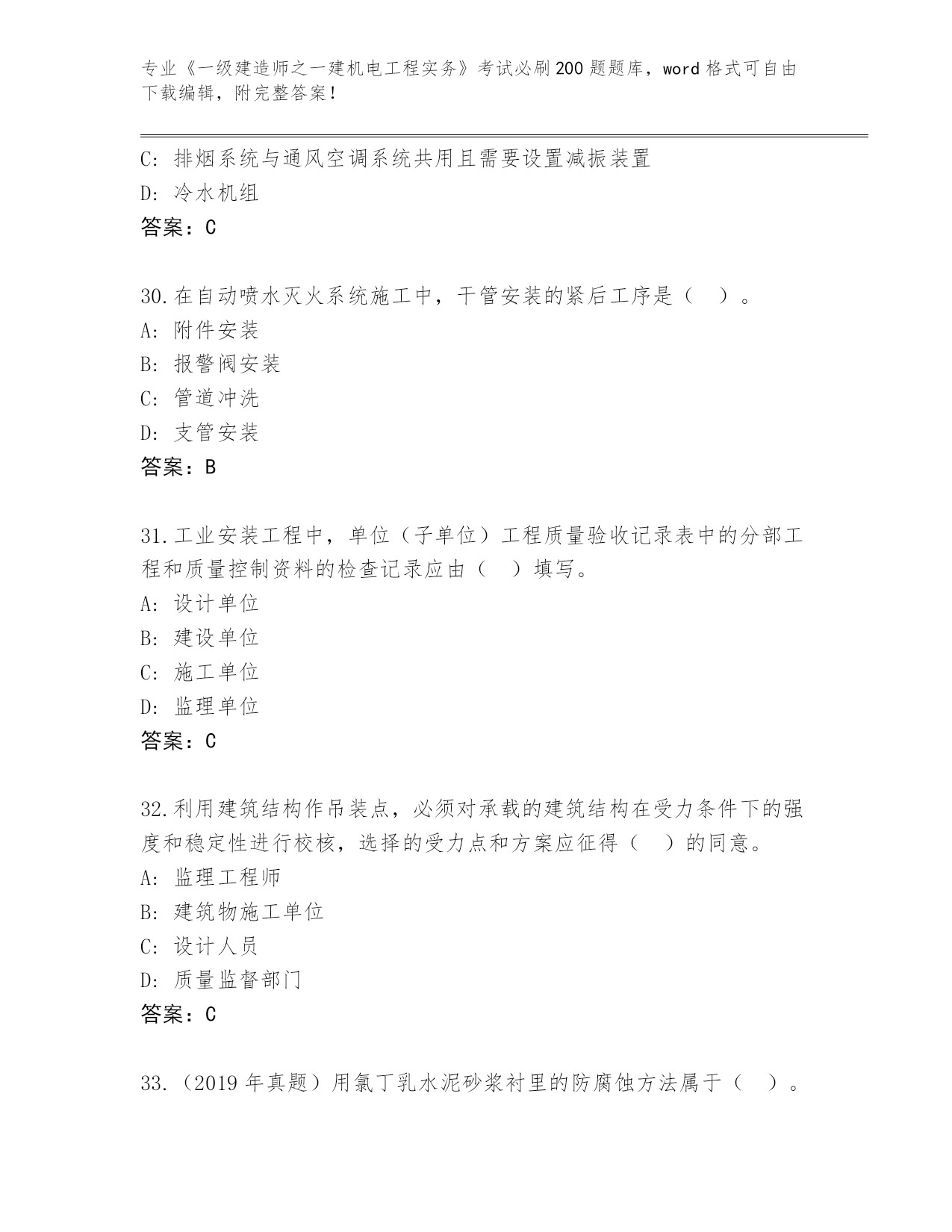 专业《一级建造师之一建机电工程实务》考试必刷200题题库，word格式可自由下载编辑，附完整答案！

C: 排烟系统与通风空调系统共用且需要设置减振装置
D: 冷水机组
答案：C

30.在自动喷水灭火系统施工中，干管安装的紧后工序是（ ）。
A: 附件安装
B: 报警阀安装
C: 管道冲洗
D: 支管安装
答案：B

31.工业安装工程中，单位（子单位）工程质量验收记录表中的分部工程和质量控制资料的检查记录应由（ ）填写。
A: 设计单位
B: 建设单位
C: 施工单位
D: 监理单位
答案：C

32.利用建筑结构作吊装点，必须对承载的建筑结构在受力条件下的强度和稳定性进行校核，选择的受力点和方案应征得（ ）的同意。
A: 监理工程师
B: 建筑物施工单位
C: 设计人员
D: 质量监督部门
答案：C

33.（2019年真题）用氯丁乳水泥砂浆衬里的防腐蚀方法属于（ ）。